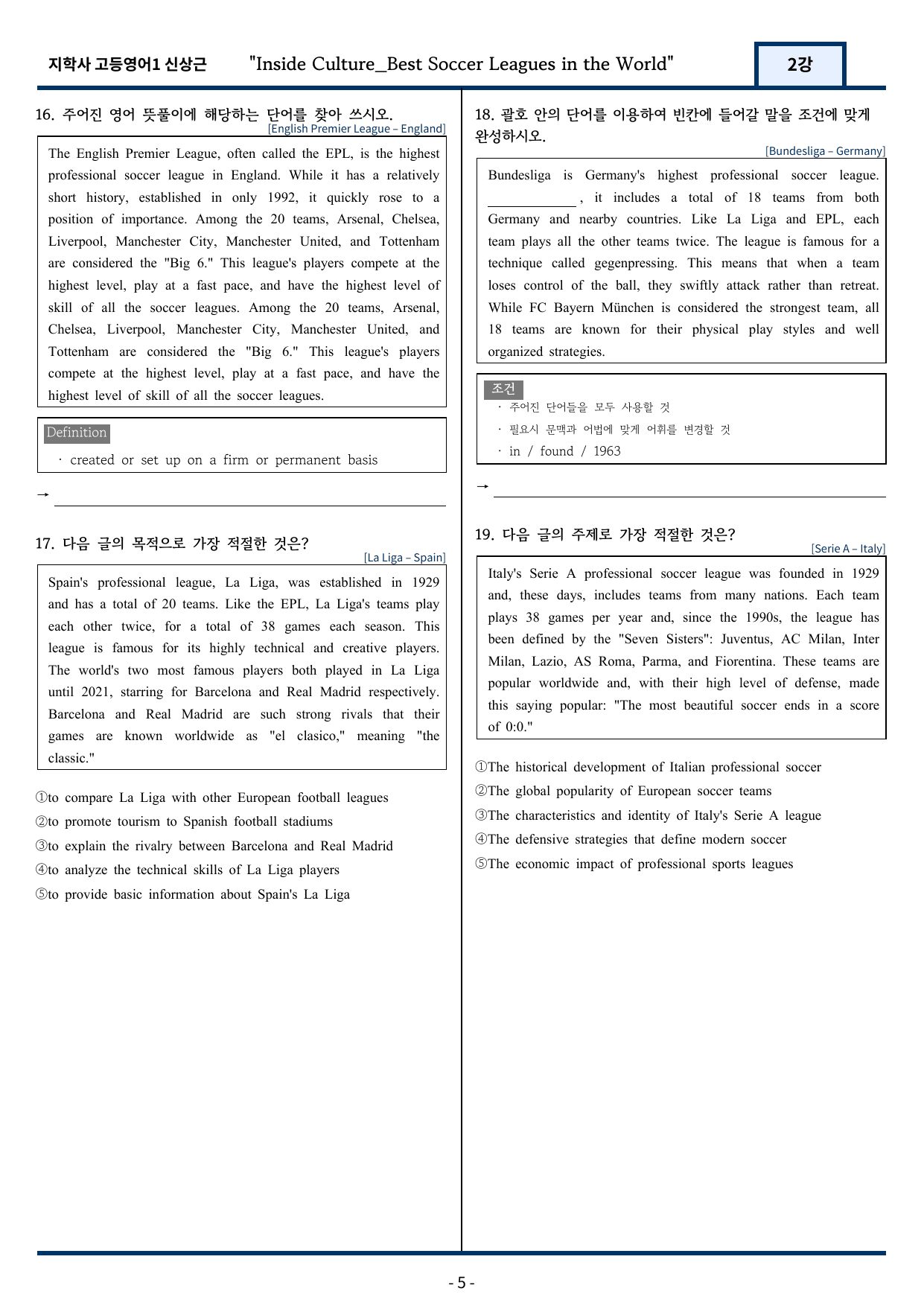 지학사 고등영어1 신상근 "Inside Culture_Best Soccer Leagues in the World" 2강

16. 주어진 영어 뜻풀이에 해당하는 단어를 찾아 쓰시오.
[English Premier League – England]

The English Premier League, often called the EPL, is the highest professional soccer league in England. While it has a relatively short history, established in only 1992, it quickly rose to a position of importance. Among the 20 teams, Arsenal, Chelsea, Liverpool, Manchester City, Manchester United, and Tottenham are considered the "Big 6." This league's players compete at the highest level, play at a fast pace, and have the highest level of skill of all the soccer leagues. Among the 20 teams, Arsenal, Chelsea, Liverpool, Manchester City, Manchester United, and Tottenham are considered the "Big 6." This league's players compete at the highest level, play at a fast pace, and have the highest level of skill of all the soccer leagues.

Definition
· created or set up on a firm or permanent basis

→ ____

17. 다음 글의 목적으로 가장 적절한 것은?
[La Liga – Spain]

Spain's professional league, La Liga, was established in 1929 and has a total of 20 teams. Like the EPL, La Liga's teams play each other twice, for a total of 38 games each season. This league is famous for its highly technical and creative players. The world's two most famous players both played in La Liga until 2021, starring for Barcelona and Real Madrid respectively. Barcelona and Real Madrid are such strong rivals that their games are known worldwide as "el clasico," meaning "the classic."

①to compare La Liga with other European football leagues
②to promote tourism to Spanish football stadiums
③to explain the rivalry between Barcelona and Real Madrid
④to analyze the technical skills of La Liga players
⑤to provide basic information about Spain's La Liga

18. 괄호 안의 단어를 이용하여 빈칸에 들어갈 말을 조건에 맞게 완성하시오.
[Bundesliga – Germany]

Bundesliga is Germany's highest professional soccer league. ____, it includes a total of 18 teams from both Germany and nearby countries. Like La Liga and EPL, each team plays all the other teams twice. The league is famous for a technique called gegenpressing. This means that when a team loses control of the ball, they swiftly attack rather than retreat. While FC Bayern München is considered the strongest team, all 18 teams are known for their physical play styles and well organized strategies.

조건
· 주어진 단어들을 모두 사용할 것
· 필요시 문맥과 어법에 맞게 어휘를 변경할 것
· in / found / 1963

→ ____

19. 다음 글의 주제로 가장 적절한 것은?
[Serie A – Italy]

Italy's Serie A professional soccer league was founded in 1929 and, these days, includes teams from many nations. Each team plays 38 games per year and, since the 1990s, the league has been defined by the "Seven Sisters": Juventus, AC Milan, Inter Milan, Lazio, AS Roma, Parma, and Fiorentina. These teams are popular worldwide and, with their high level of defense, made this saying popular: "The most beautiful soccer ends in a score of 0:0."

①The historical development of Italian professional soccer
②The global popularity of European soccer teams
③The characteristics and identity of Italy's Serie A league
④The defensive strategies that define modern soccer
⑤The economic impact of professional sports leagues

- 5 -